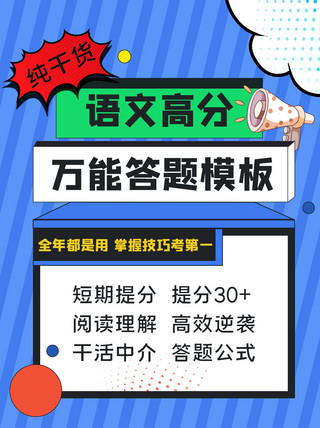 纯干货

语文高分

万能答题模板

全年都是用 掌握技巧考第一

短期提分 提分30+
阅读理解 高效逆袭
干活中介 答题公式